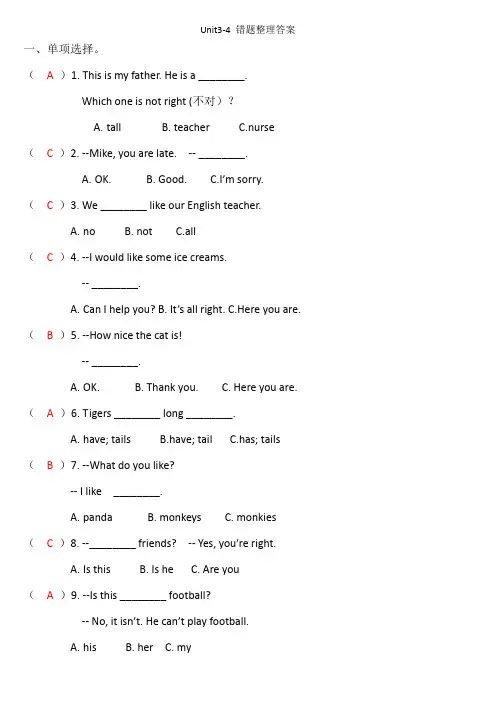 Unit3-4 错题整理答案

一、单项选择。

（ A ）1. This is my father. He is a ________.

Which one is not right (不对）？

A. tall B. teacher C.nurse

（ C ）2. --Mike, you are late. -- ________.

A. OK. B. Good. C.I'm sorry.

（ C ）3. We ________ like our English teacher.

A. no B. not C.all

（ C ）4. --I would like some ice creams.

-- ________.

A. Can I help you? B. It's all right. C.Here you are.

（ B ）5. --How nice the cat is!

-- ________.

A. OK. B. Thank you. C. Here you are.

（ A ）6. Tigers ________ long ________.

A. have; tails B.have; tail C.has; tails

（ B ）7. --What do you like?

-- I like ________.

A. panda B. monkeys C. monkies

（ C ）8. --________ friends? -- Yes, you're right.

A. Is this B. Is he C. Are you

（ A ）9. --Is this ________ football?

-- No, it isn't. He can't play football.

A. his B. her C. my